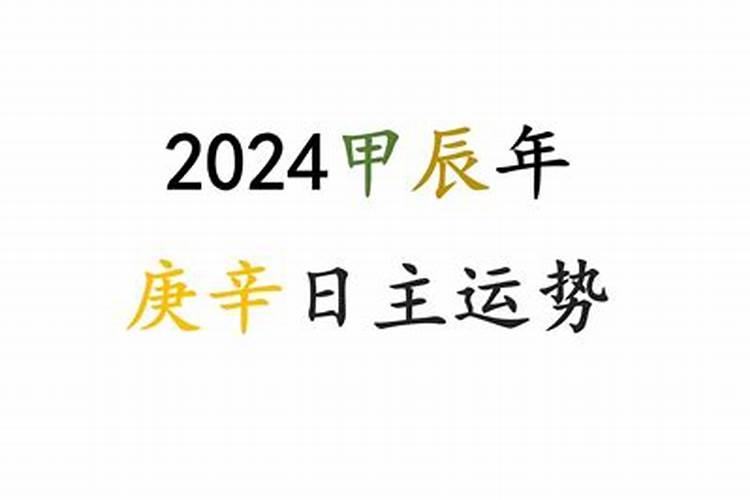 2024甲辰年

庚辛日主运势